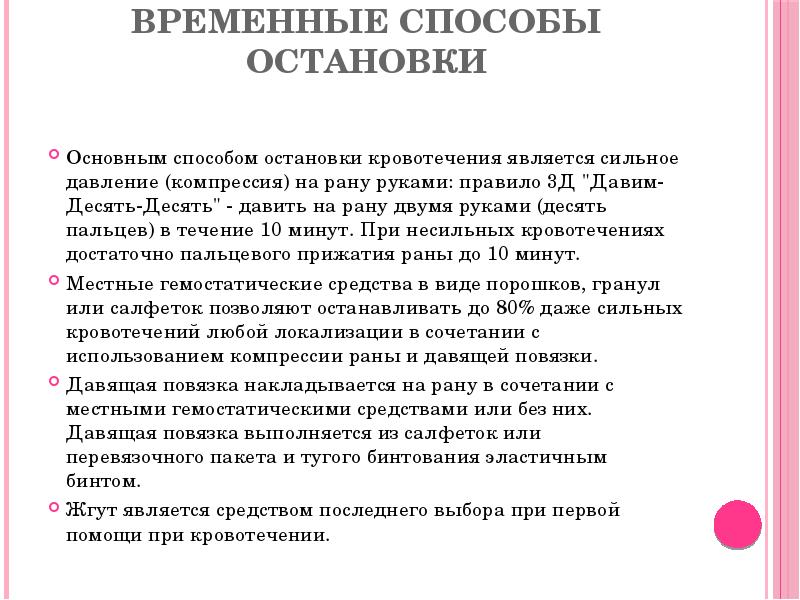 ВРЕМЕННЫЕ СПОСОБЫ ОСТАНОВКИ

Основным способом остановки кровотечения является сильное давление (компрессия) на рану руками: правило 3Д "Давим-Десять-Десять" - давить на рану двумя руками (десять пальцев) в течение 10 минут. При несильных кровотечениях достаточно пальцевого прижатия раны до 10 минут.

Местные гемостатические средства в виде порошков, гранул или салфеток позволяют останавливать до 80% даже сильных кровотечений любой локализации в сочетании с использованием компрессии раны и давящей повязки.

Давящая повязка накладывается на рану в сочетании с местными гемостатическими средствами или без них. Давящая повязка выполняется из салфеток или перевязочного пакета и тугого бинтования эластичным бинтом.

Жгут является средством последнего выбора при первой помощи при кровотечении.